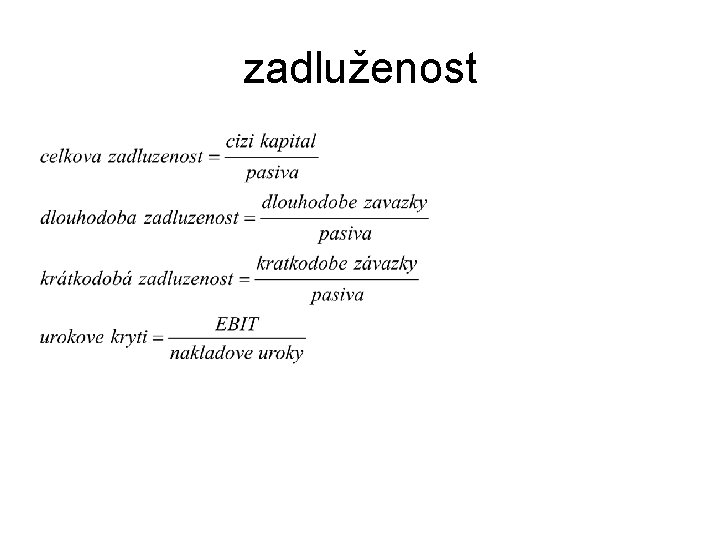 zadluženost

$celkova\ zadluzenost = \frac{cizi\ kapital}{pasiva}$

$dlouhodoba\ zadluzenost = \frac{dlouhodobe\ zavazky}{pasiva}$

$krátkodobá\ zadluzenost = \frac{kratkodobe\ závazky}{pasiva}$

$urokove\ kryti = \frac{EBIT}{nakladove\ uroky}$